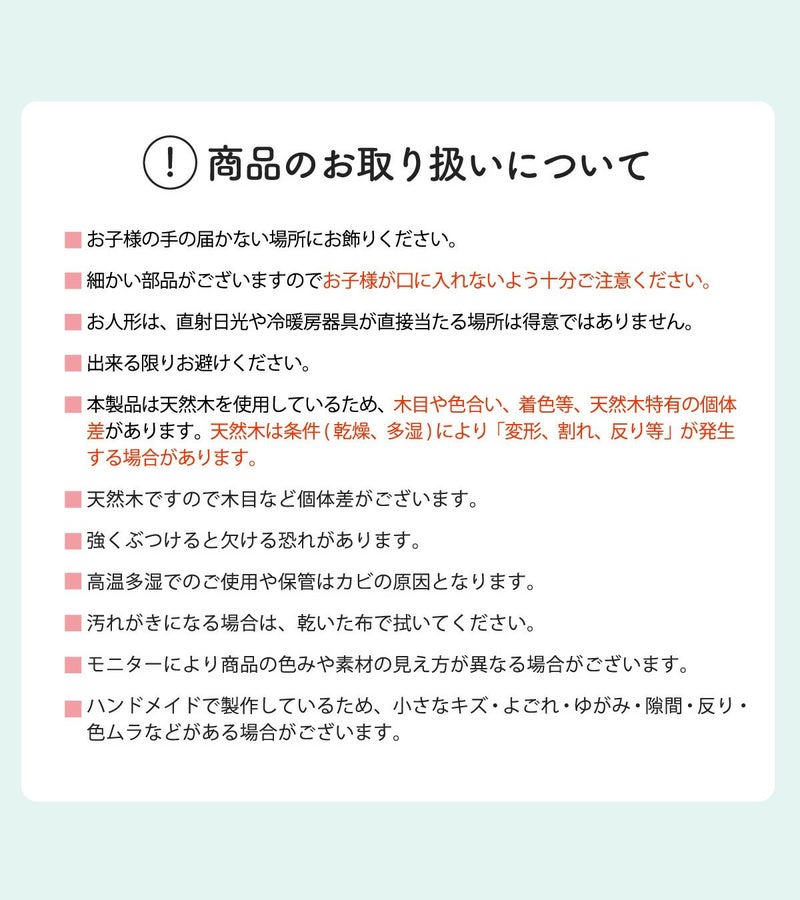 ! 商品のお取り扱いについて

■ お子様の手の届かない場所にお飾りください。

■ 細かい部品がございますのでお子様が口に入れないよう十分ご注意ください。

■ お人形は、直射日光や冷暖房器具が直接当たる場所は得意ではありません。

■ 出来る限りお避けください。

■ 本製品は天然木を使用しているため、木目や色合い、着色等、天然木特有の個体差があります。天然木は条件（乾燥、多湿）により「変形、割れ、反り等」が発生する場合があります。

■ 天然木ですので木目など個体差がございます。

■ 強くぶつけると欠ける恐れがあります。

■ 高温多湿でのご使用や保管はカビの原因となります。

■ 汚れがきになる場合は、乾いた布で拭いてください。

■ モニターにより商品の色みや素材の見え方が異なる場合がございます。

■ ハンドメイドで製作しているため、小さなキズ・よごれ・ゆがみ・隙間・反り・色ムラなどがある場合がございます。